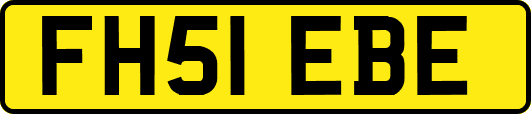 FH51 EBE